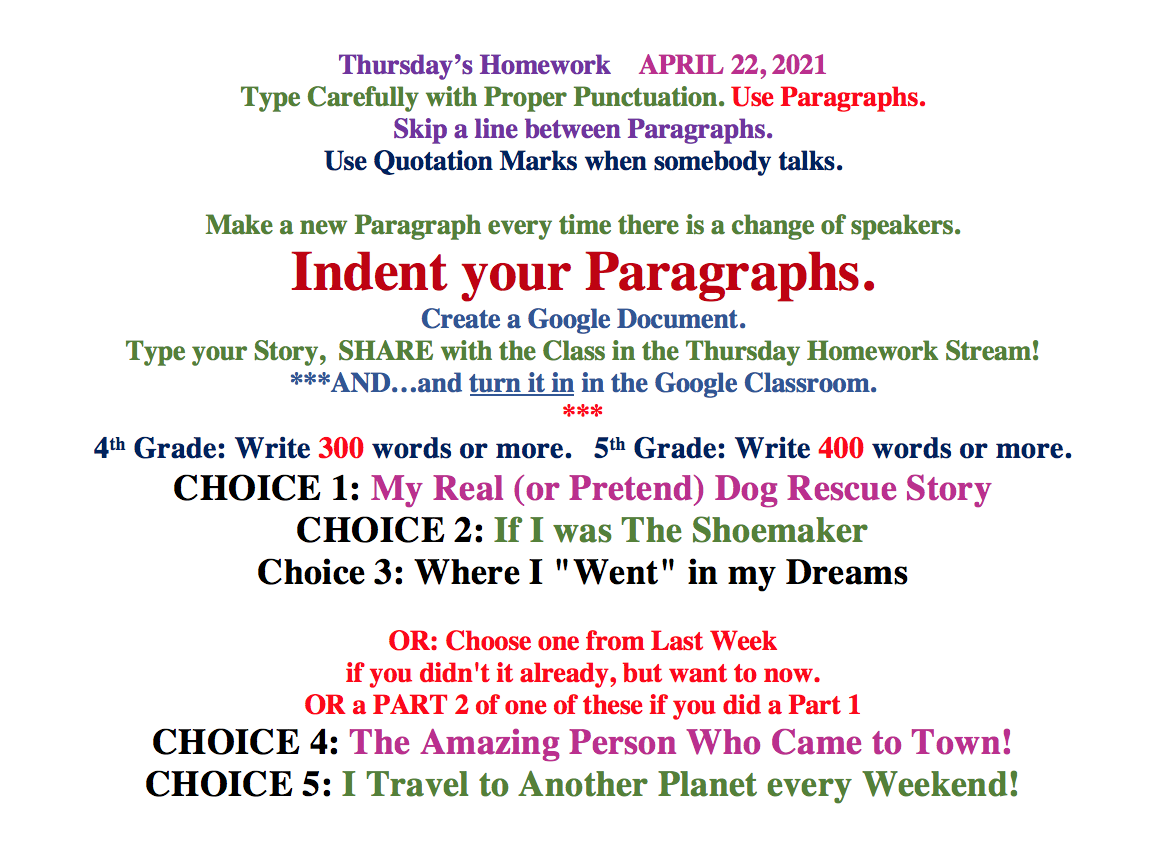 Thursday's Homework APRIL 22, 2021
Type Carefully with Proper Punctuation. Use Paragraphs.
Skip a line between Paragraphs.
Use Quotation Marks when somebody talks.

Make a new Paragraph every time there is a change of speakers.
Indent your Paragraphs.
Create a Google Document.
Type your Story, SHARE with the Class in the Thursday Homework Stream!
***AND...and turn it in in the Google Classroom.
***
4th Grade: Write 300 words or more. 5th Grade: Write 400 words or more.
CHOICE 1: My Real (or Pretend) Dog Rescue Story
CHOICE 2: If I was The Shoemaker
Choice 3: Where I "Went" in my Dreams

OR: Choose one from Last Week
if you didn't it already, but want to now.
OR a PART 2 of one of these if you did a Part 1
CHOICE 4: The Amazing Person Who Came to Town!
CHOICE 5: I Travel to Another Planet every Weekend!